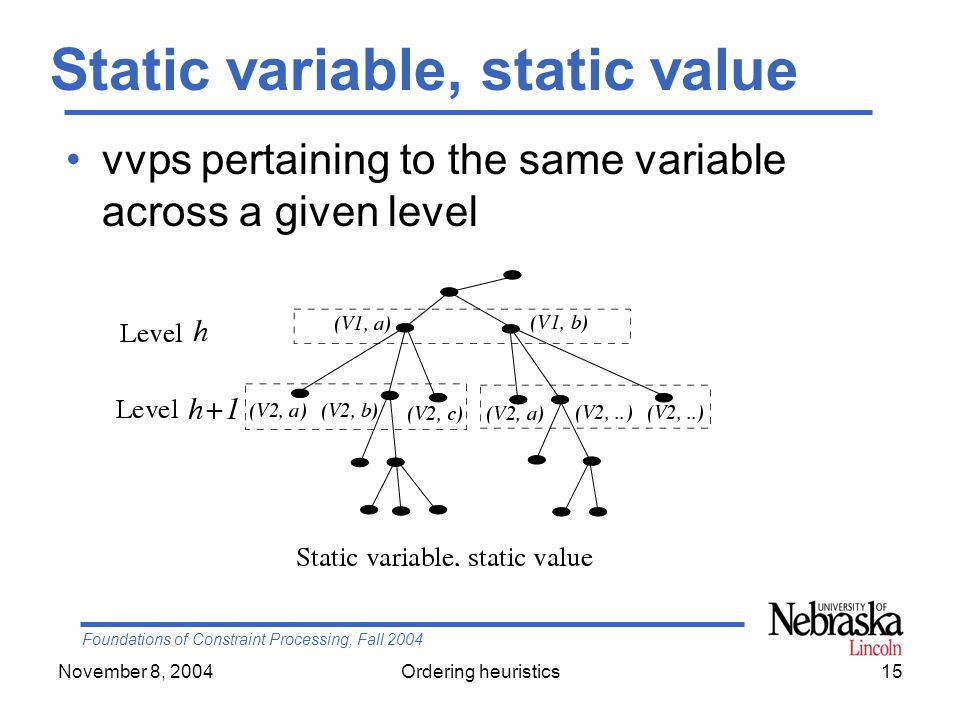 Static variable, static value

• vvps pertaining to the same variable across a given level

Level $h$

(V1, a)

(V1, b)

Level $h+1$

(V2, a)

(V2, b)

(V2, c)

(V2, a)

(V2, ..)

(V2, ..)

Static variable. static value

Foundations of Constraint Processing, Fall 2004

UNIVERSITY OF Nebraska Lincoln

November 8, 2004

Ordering heuristics

15